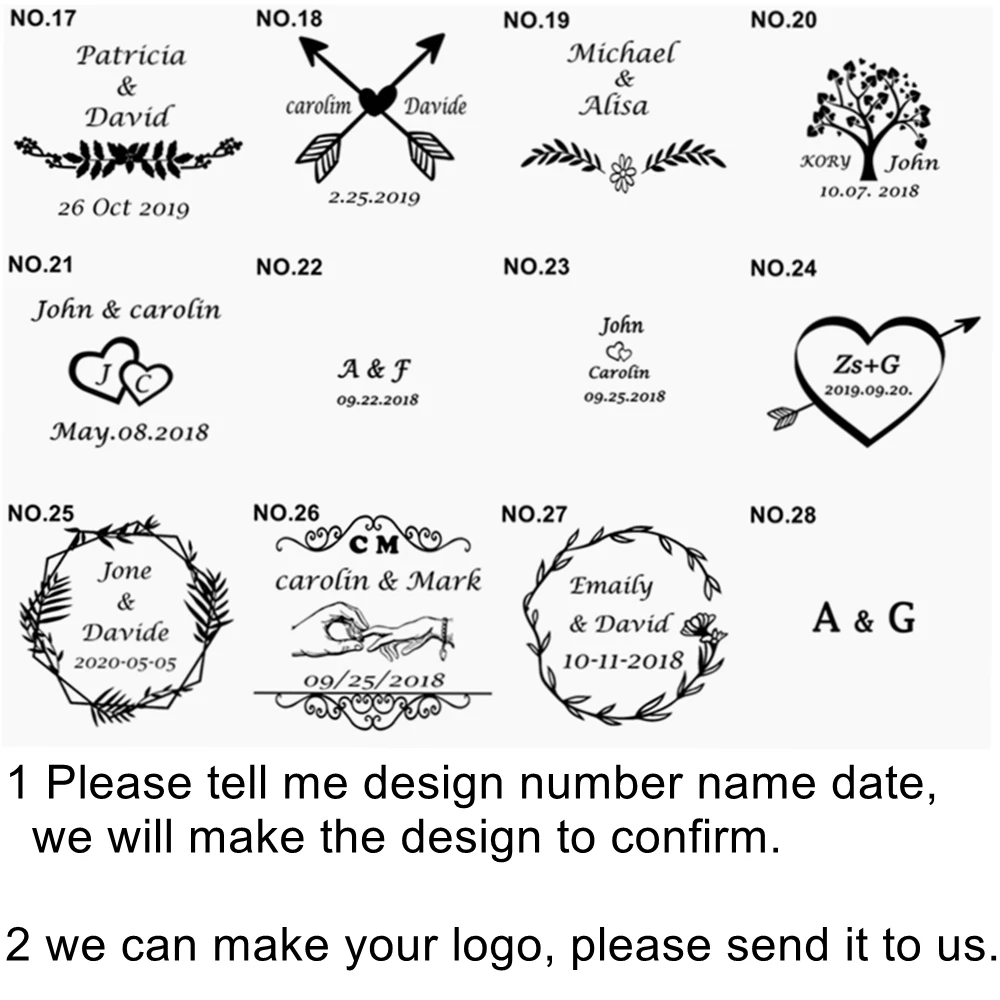 NO.17
Patricia
&
David
26 Oct 2019

NO.18
carolim Davide
2.25.2019

NO.19
Michael
&
Alisa

NO.20
KORY John
10.07. 2018

NO.21
John & carolin
J C
May.08.2018

NO.22
A & F
09.22.2018

NO.23
John
Carolin
09.25.2018

NO.24
Zs+G
2019.09.20.

NO.25
Jone
&
Davide
2020-05-05

NO.26
C M
carolin & Mark
09/25/2018

NO.27
Emaily
& David
10-11-2018

NO.28
A & G

1 Please tell me design number name date, we will make the design to confirm.

2 we can make your logo, please send it to us.